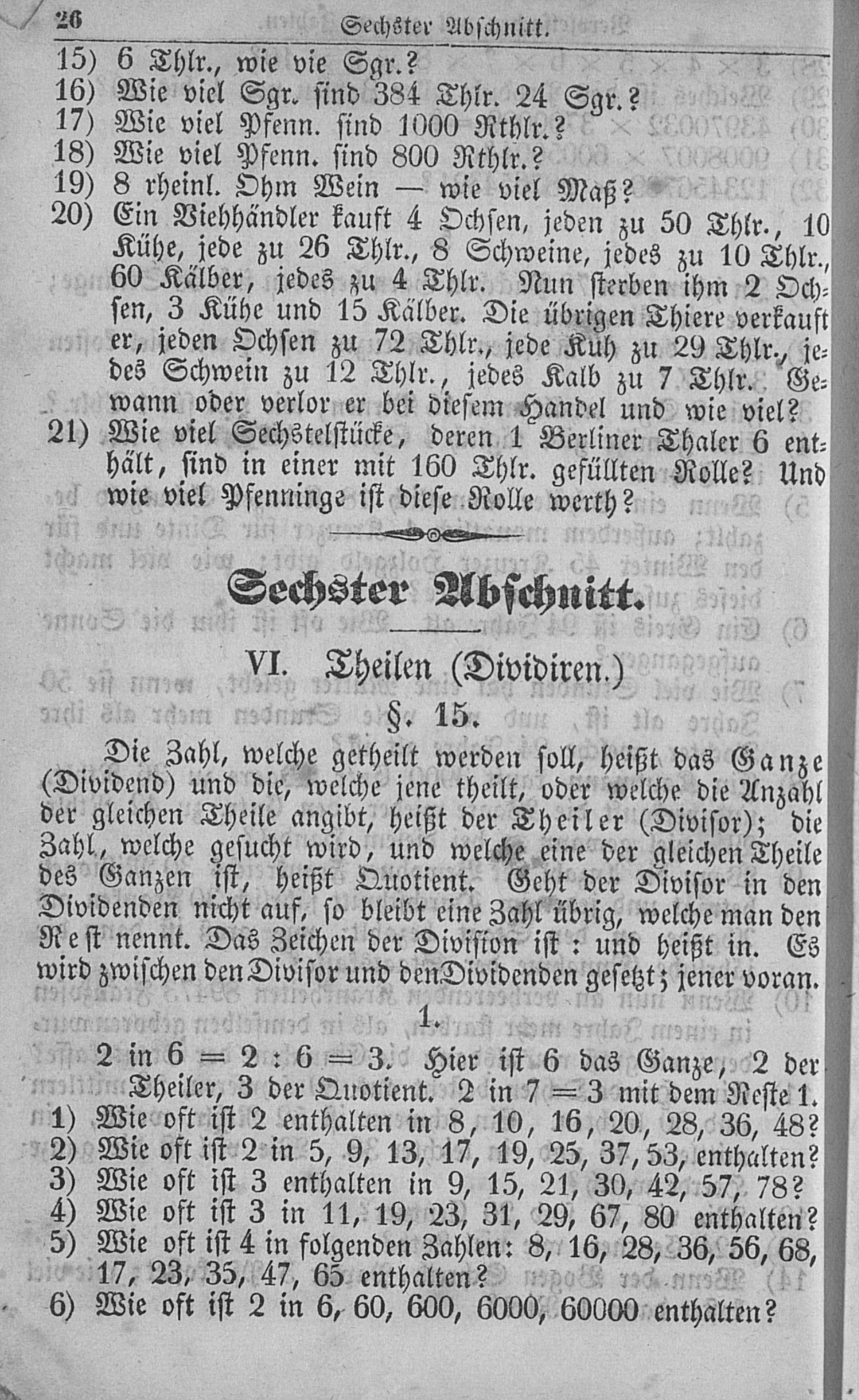 26 Sechster Abschnitt.

15) 6 Thlr., wie vie Sgr.?
16) Wie viel Sgr. sind 384 Thlr. 24 Sgr.?
17) Wie viel Pfenn. sind 1000 Rthlr.?
18) Wie viel Pfenn. sind 800 Rthlr.?
19) 8 rheinl. Ohm Wein — wie viel Maß?
20) Ein Viehhändler kauft 4 Ochsen, jeden zu 50 Thlr., 10 Kühe, jede zu 26 Thlr., 8 Schweine, jedes zu 10 Thlr., 60 Kälber, jedes zu 4 Thlr. Nun sterben ihm 2 Ochsen, 3 Kühe und 15 Kälber. Die übrigen Thiere verkauft er, jeden Ochsen zu 72 Thlr., jede Kuh zu 29 Thlr., jedes Schwein zu 12 Thlr., jedes Kalb zu 7 Thlr. Gewann oder verlor er bei diesem Handel und wie viel?
21) Wie viel Sechstelstücke, deren 1 Berliner Thaler 6 enthält, sind in einer mit 160 Thlr. gefüllten Rolle? Und wie viel Pfenninge ist diese Rolle werth?

Sechster Abschnitt.

VI. Theilen (Dividiren.)

§. 15.

Die Zahl, welche getheilt werden soll, heißt das Ganze (Dividend) und die, welche jene theilt, oder welche die Anzahl der gleichen Theile angibt, heißt der Theiler (Divisor); die Zahl, welche gesucht wird, und welche eine der gleichen Theile des Ganzen ist, heißt Quotient. Geht der Divisor in den Dividenden nicht auf, so bleibt eine Zahl übrig, welche man den Rest nennt. Das Zeichen der Division ist : und heißt in. Es wird zwischen den Divisor und den Dividenden gesetzt; jener voran.

1.

2 in 6 = 2 : 6 = 3. Hier ist 6 das Ganze, 2 der Theiler, 3 der Quotient. 2 in 7 = 3 mit dem Reste 1.
1) Wie oft ist 2 enthalten in 8, 10, 16, 20, 28, 36, 48?
2) Wie oft ist 2 in 5, 9, 13, 17, 19, 25, 37, 53, enthalten?
3) Wie oft ist 3 enthalten in 9, 15, 21, 30, 42, 57, 78?
4) Wie oft ist 3 in 11, 19, 23, 31, 29, 67, 80 enthalten?
5) Wie oft ist 4 in folgenden Zahlen: 8, 16, 28, 36, 56, 68, 17, 23, 35, 47, 65 enthalten?
6) Wie oft ist 2 in 6, 60, 600, 6000, 60000 enthalten?